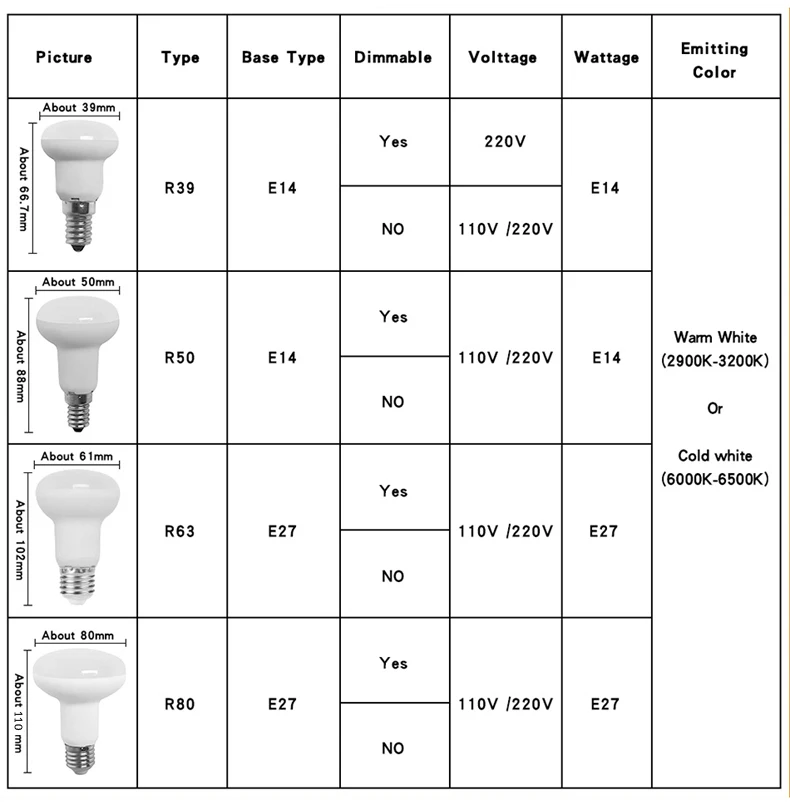 | Picture | Type | Base Type | Dimmable | Volttage | Wattage | Emitting Color |
|---|---|---|---|---|---|---|
| About 39mm About 66.7mm | R39 | E14 | Yes | 220V | E14 | Warm White (2900K-3200K) Or Cold white (6000K-6500K) |
| | | | NO | 110V /220V | | |
| About 50mm About 88mm | R50 | E14 | Yes | 110V /220V | E14 | |
| | | | NO | | | |
| About 61mm About 102mm | R63 | E27 | Yes | 110V /220V | E27 | |
| | | | NO | | | |
| About 80mm About 110 mm | R80 | E27 | Yes | 110V /220V | E27 | |
| | | | NO | | | |